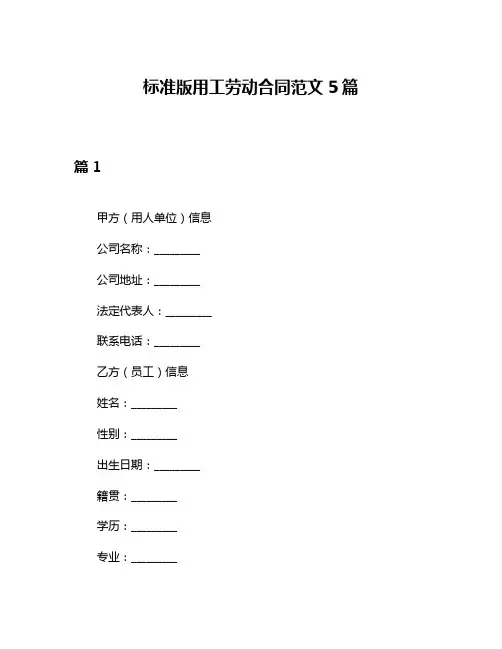 标准版用工劳动合同范文 5 篇

篇 1

甲方（用人单位）信息

公司名称：________

公司地址：________

法定代表人：________

联系电话：________

乙方（员工）信息

姓名：________

性别：________

出生日期：________

籍贯：________

学历：________

专业：________